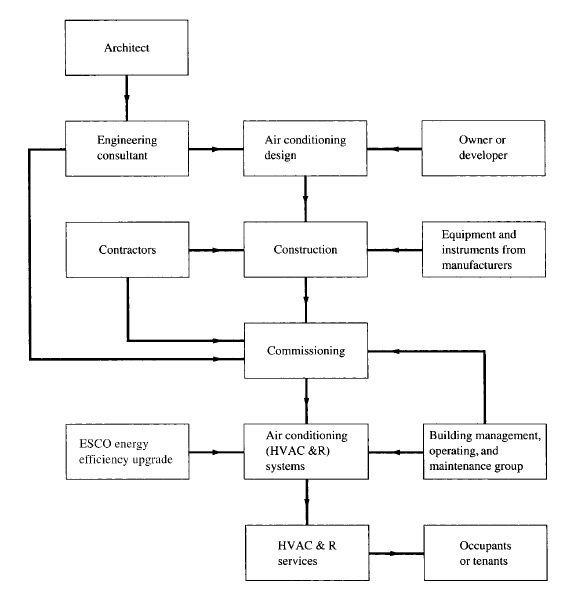 Architect

Engineering consultant

Air conditioning design

Owner or developer

Contractors

Construction

Equipment and instruments from manufacturers

Commissioning

ESCO energy efficiency upgrade

Air conditioning (HVAC &R) systems

Building management, operating, and maintenance group

HVAC & R services

Occupants or tenants